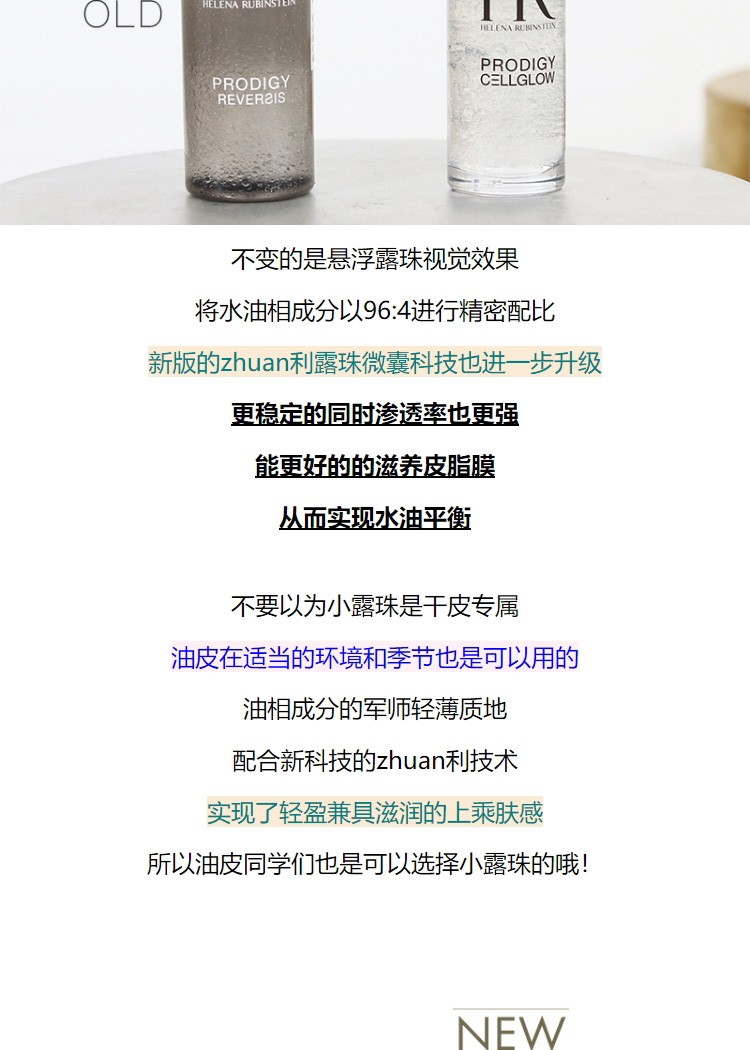 OLD

HELENA RUBINSTEIN

PRODIGY
REVERSIS

HR
HELENA RUBINSTEIN

PRODIGY
CELLGLOW

不变的是悬浮露珠视觉效果

将水油相成分以96:4进行精密配比

新版的zhuan利露珠微囊科技也进一步升级

更稳定的同时渗透率也更强

能更好的的滋养皮脂膜

从而实现水油平衡

不要以为小露珠是干皮专属

油皮在适当的环境和季节也是可以用的

油相成分的军师轻薄质地

配合新科技的zhuan利技术

实现了轻盈兼具滋润的上乘肤感

所以油皮同学们也是可以选择小露珠的哦!

NEW